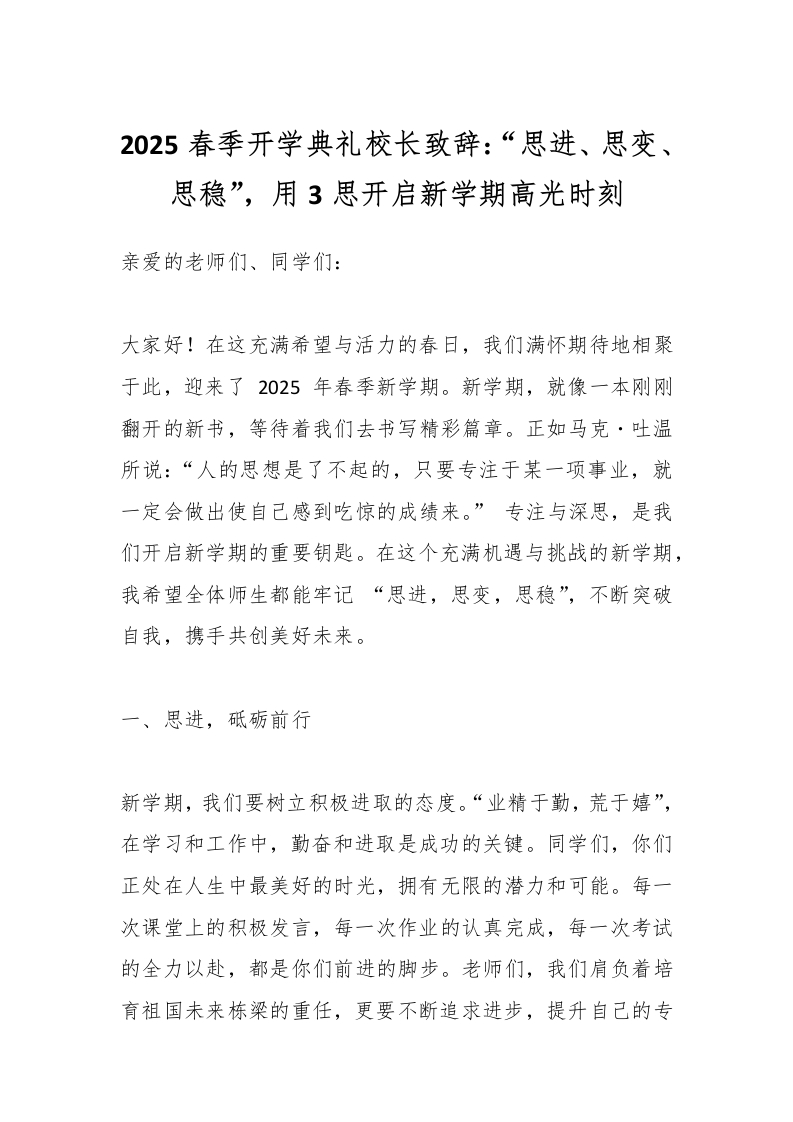 2025 春季开学典礼校长致辞:“思进、思变、思稳”，用 3 思开启新学期高光时刻

亲爱的老师们、同学们：

大家好！在这充满希望与活力的春日，我们满怀期待地相聚于此，迎来了 2025 年春季新学期。新学期，就像一本刚刚翻开的新书，等待着我们去书写精彩篇章。正如马克·吐温所说：“人的思想是了不起的，只要专注于某一项事业，就一定会做出使自己感到吃惊的成绩来。” 专注与深思，是我们开启新学期的重要钥匙。在这个充满机遇与挑战的新学期，我希望全体师生都能牢记 “思进，思变，思稳”，不断突破自我，携手共创美好未来。

一、思进，砥砺前行

新学期，我们要树立积极进取的态度。“业精于勤，荒于嬉”，在学习和工作中，勤奋和进取是成功的关键。同学们，你们正处在人生中最美好的时光，拥有无限的潜力和可能。每一次课堂上的积极发言，每一次作业的认真完成，每一次考试的全力以赴，都是你们前进的脚步。老师们，我们肩负着培育祖国未来栋梁的重任，更要不断追求进步，提升自己的专